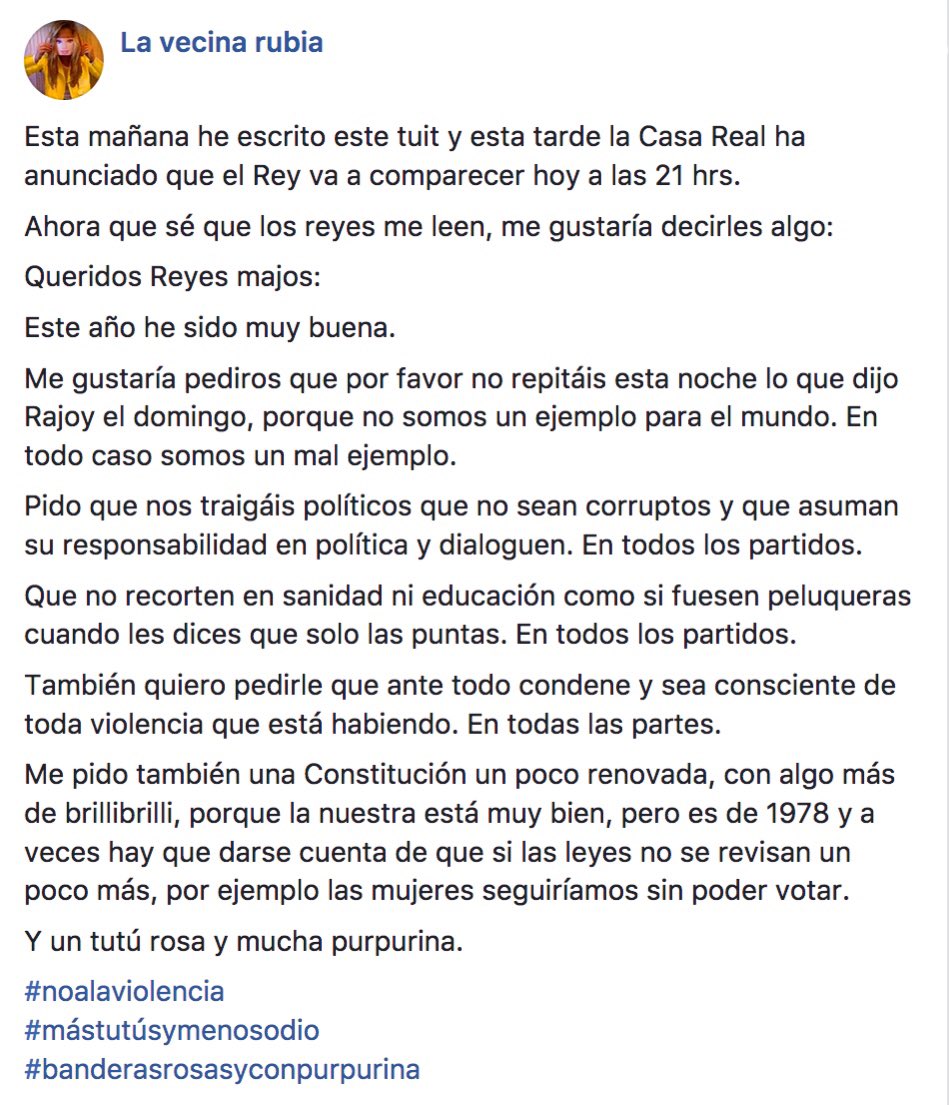 La vecina rubia

Esta mañana he escrito este tuit y esta tarde la Casa Real ha anunciado que el Rey va a comparecer hoy a las 21 hrs.

Ahora que sé que los reyes me leen, me gustaría decirles algo:

Queridos Reyes majos:

Este año he sido muy buena.

Me gustaría pediros que por favor no repitáis esta noche lo que dijo Rajoy el domingo, porque no somos un ejemplo para el mundo. En todo caso somos un mal ejemplo.

Pido que nos traigáis políticos que no sean corruptos y que asuman su responsabilidad en política y dialoguen. En todos los partidos.

Que no recorten en sanidad ni educación como si fuesen peluqueras cuando les dices que solo las puntas. En todos los partidos.

También quiero pedirle que ante todo condene y sea consciente de toda violencia que está habiendo. En todas las partes.

Me pido también una Constitución un poco renovada, con algo más de brillibrilli, porque la nuestra está muy bien, pero es de 1978 y a veces hay que darse cuenta de que si las leyes no se revisan un poco más, por ejemplo las mujeres seguiríamos sin poder votar.

Y un tutú rosa y mucha purpurina.

#noalaviolencia
#mástutúsymenosodio
#banderasrosasyconpurpurina